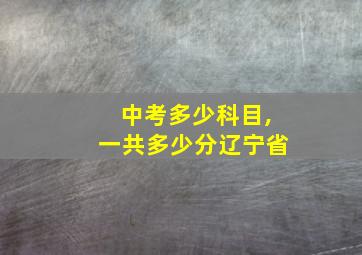 中考多少科目,
一共多少分辽宁省